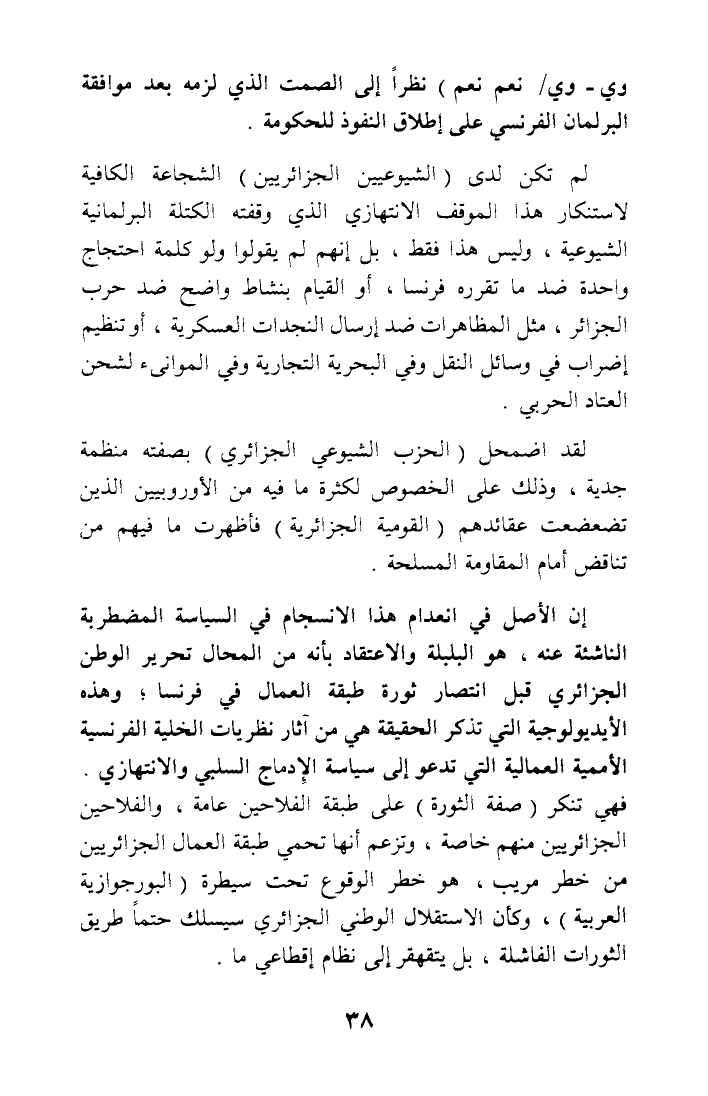 وي - وي/ نعم نعم ) نظراً إلى الصمت الذي لزمه بعد موافقة البرلمان الفرنسي على إطلاق النفوذ للحكومة .

لم تكن لدى ( الشيوعيين الجزائريين ) الشجاعة الكافية لاستنكار هذا الموقف الانتهازي الذي وقفته الكتلة البرلمانية الشيوعية ، وليس هذا فقط ، بل إنهم لم يقولوا ولو كلمة احتجاج واحدة ضد ما تقرره فرنسا ، أو القيام بنشاط واضح ضد حرب الجزائر ، مثل المظاهرات ضد إرسال النجدات العسكرية ، أو تنظيم إضراب في وسائل النقل وفي البحرية التجارية وفي الموانىء لشحن العتاد الحربي .

لقد اضمحل ( الحزب الشيوعي الجزائري ) بصفته منظمة جدية ، وذلك على الخصوص لكثرة ما فيه من الأوروبيين الذين تضعضعت عقائدهم ( القومية الجزائرية ) فأظهرت ما فيهم من تناقض أمام المقاومة المسلحة .

إن الأصل في انعدام هذا الانسجام في السياسة المضطربة الناشئة عنه ، هو البلبلة والاعتقاد بأنه من المحال تحرير الوطن الجزائري قبل انتصار ثورة طبقة العمال في فرنسا ؛ وهذه الأيديولوجية التي تذكر الحقيقة هي من آثار نظريات الخلية الفرنسية الأممية العمالية التي تدعو إلى سياسة الإدماج السلبي والانتهازي . فهي تنكر ( صفة الثورة ) على طبقة الفلاحين عامة ، والفلاحين الجزائريين منهم خاصة ، وتزعم أنها تحمي طبقة العمال الجزائريين من خطر مريب ، هو خطر الوقوع تحت سيطرة ( البورجوازية العربية ) ، وكأن الاستقلال الوطني الجزائري سيسلك حتماً طريق الثورات الفاشلة ، بل يتقهقر إلى نظام إقطاعي ما .

٣٨